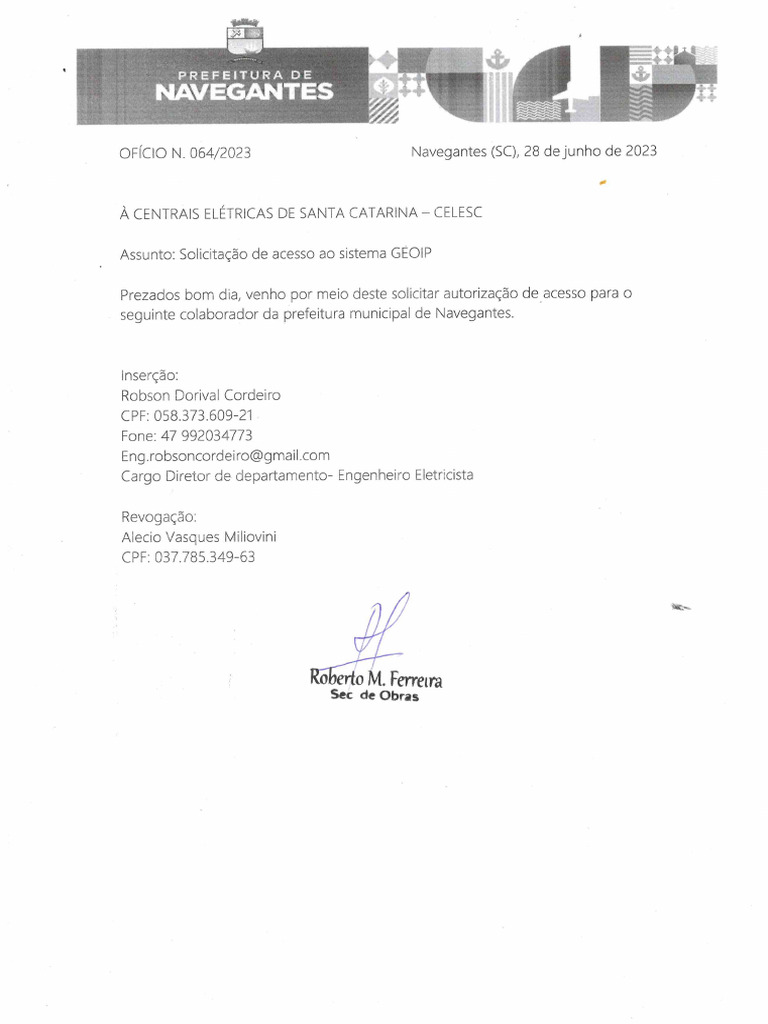 PREFEITURA DE
NAVEGANTES

OFÍCIO N. 064/2023

Navegantes (SC), 28 de junho de 2023

À CENTRAIS ELÉTRICAS DE SANTA CATARINA – CELESC

Assunto: Solicitação de acesso ao sistema GEOIP

Prezados bom dia, venho por meio deste solicitar autorização de acesso para o seguinte colaborador da prefeitura municipal de Navegantes.

Inserção:
Robson Dorival Cordeiro
CPF: 058.373.609-21
Fone: 47 992034773
Eng.robsoncordeiro@gmail.com
Cargo Diretor de departamento- Engenheiro Eletricista

Revogação:
Alecio Vasques Miliovini
CPF: 037.785.349-63

Roberto M. Ferreira
Sec de Obras